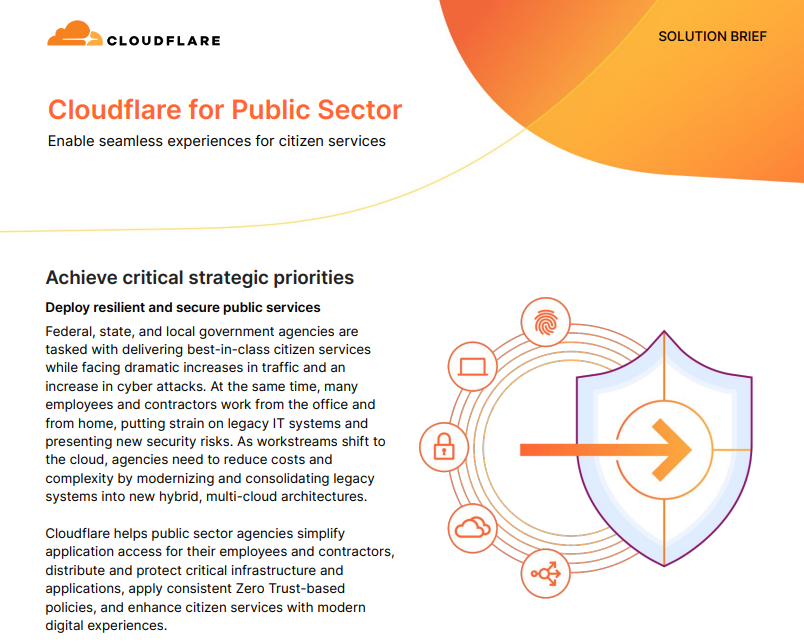 CLOUDFLARE

SOLUTION BRIEF

Cloudflare for Public Sector

Enable seamless experiences for citizen services

Achieve critical strategic priorities

Deploy resilient and secure public services

Federal, state, and local government agencies are tasked with delivering best-in-class citizen services while facing dramatic increases in traffic and an increase in cyber attacks. At the same time, many employees and contractors work from the office and from home, putting strain on legacy IT systems and presenting new security risks. As workstreams shift to the cloud, agencies need to reduce costs and complexity by modernizing and consolidating legacy systems into new hybrid, multi-cloud architectures.

Cloudflare helps public sector agencies simplify application access for their employees and contractors, distribute and protect critical infrastructure and applications, apply consistent Zero Trust-based policies, and enhance citizen services with modern digital experiences.